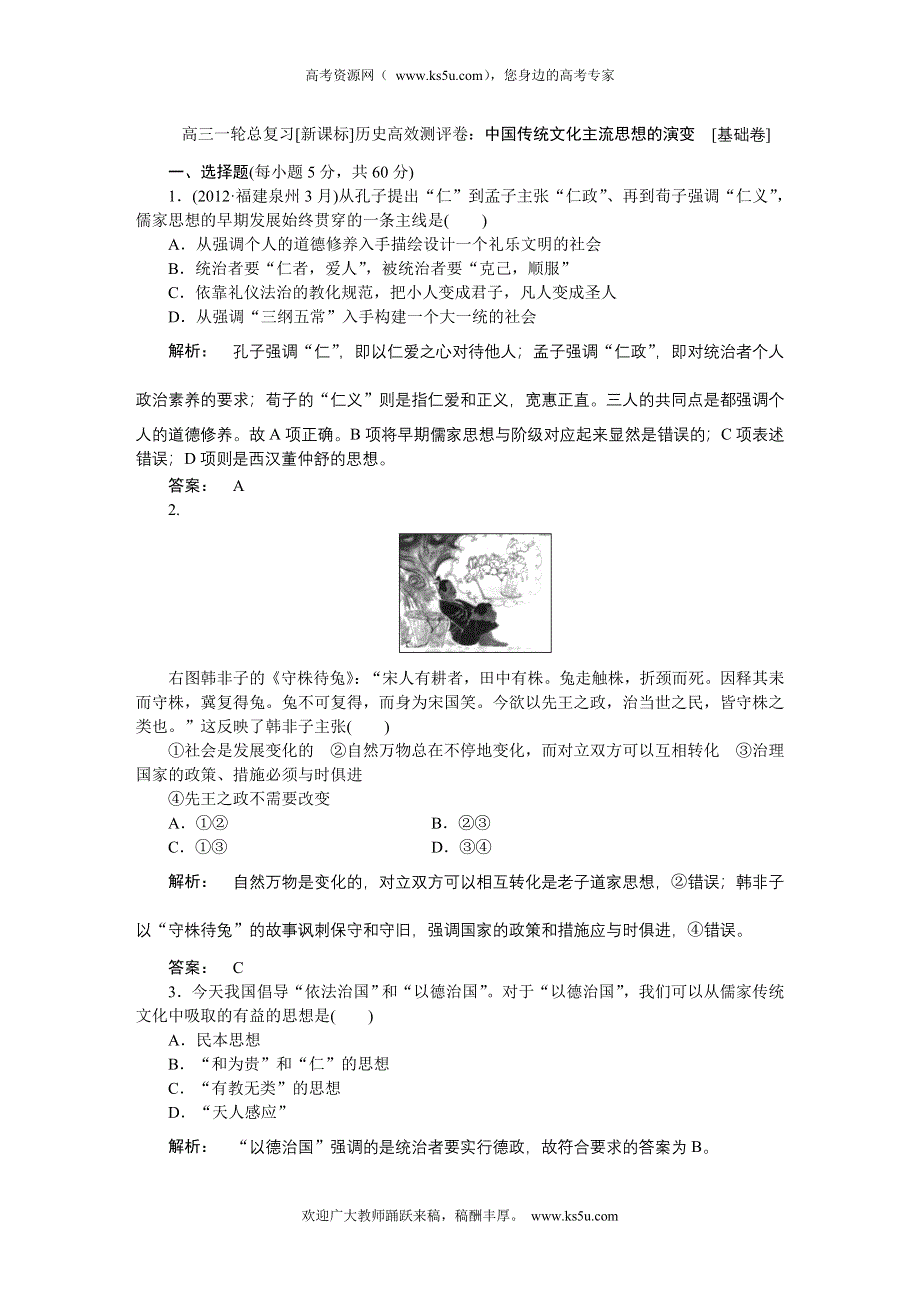 高考资源网（ www.ks5u.com），您身边的高考专家

高三一轮总复习[新课标]历史高效测评卷：中国传统文化主流思想的演变 [基础卷]

一、选择题(每小题 5 分，共 60 分)

1．(2012·福建泉州 3 月)从孔子提出“仁”到孟子主张“仁政”、再到荀子强调“仁义”，儒家思想的早期发展始终贯穿的一条主线是(　　)

A．从强调个人的道德修养入手描绘设计一个礼乐文明的社会

B．统治者要“仁者，爱人”，被统治者要“克己，顺服”

C．依靠礼仪法治的教化规范，把小人变成君子，凡人变成圣人

D．从强调“三纲五常”入手构建一个大一统的社会

解析： 孔子强调“仁”，即以仁爱之心对待他人；孟子强调“仁政”，即对统治者个人政治素养的要求；荀子的“仁义”则是指仁爱和正义，宽惠正直。三人的共同点是都强调个人的道德修养。故 A 项正确。B 项将早期儒家思想与阶级对应起来显然是错误的；C 项表述错误；D 项则是西汉董仲舒的思想。

答案： A

2.

右图韩非子的《守株待兔》：“宋人有耕者，田中有株。兔走触株，折颈而死。因释其耒而守株，冀复得兔。兔不可复得，而身为宋国笑。今欲以先王之政，治当世之民，皆守株之类也。”这反映了韩非子主张(　　)

①社会是发展变化的 ②自然万物总在不停地变化，而对立双方可以互相转化 ③治理国家的政策、措施必须与时俱进

④先王之政不需要改变

A．①②　　B．②③

C．①③　　D．③④

解析： 自然万物是变化的，对立双方可以相互转化是老子道家思想，②错误；韩非子以“守株待兔”的故事讽刺保守和守旧，强调国家的政策和措施应与时俱进，④错误。

答案： C

3．今天我国倡导“依法治国”和“以德治国”。对于“以德治国”，我们可以从儒家传统文化中吸取的有益的思想是(　　)

A．民本思想

B．“和为贵”和“仁”的思想

C．“有教无类”的思想

D．“天人感应”

解析： “以德治国”强调的是统治者要实行德政，故符合要求的答案为 B。

欢迎广大教师踊跃来稿，稿酬丰厚。 www.ks5u.com